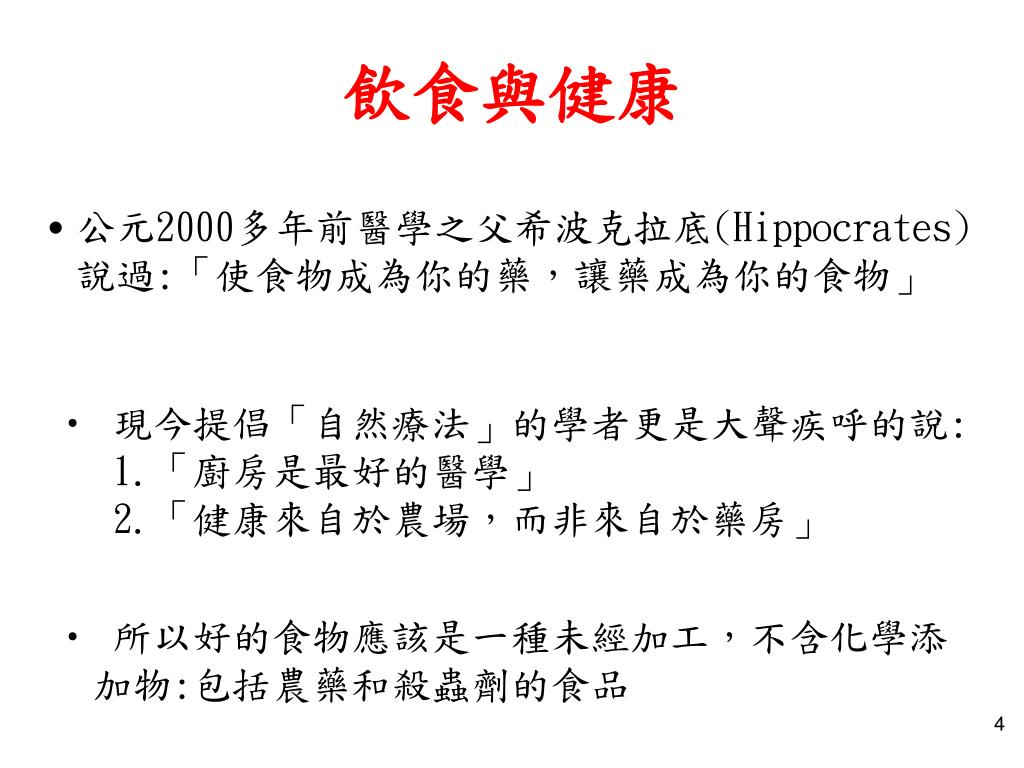 飲食與健康

• 公元2000多年前醫學之父希波克拉底(Hippocrates)說過:「使食物成為你的藥，讓藥成為你的食物」

• 現今提倡「自然療法」的學者更是大聲疾呼的說:
1.「廚房是最好的醫學」
2.「健康來自於農場，而非來自於藥房」

• 所以好的食物應該是一種未經加工，不含化學添加物:包括農藥和殺蟲劑的食品

4